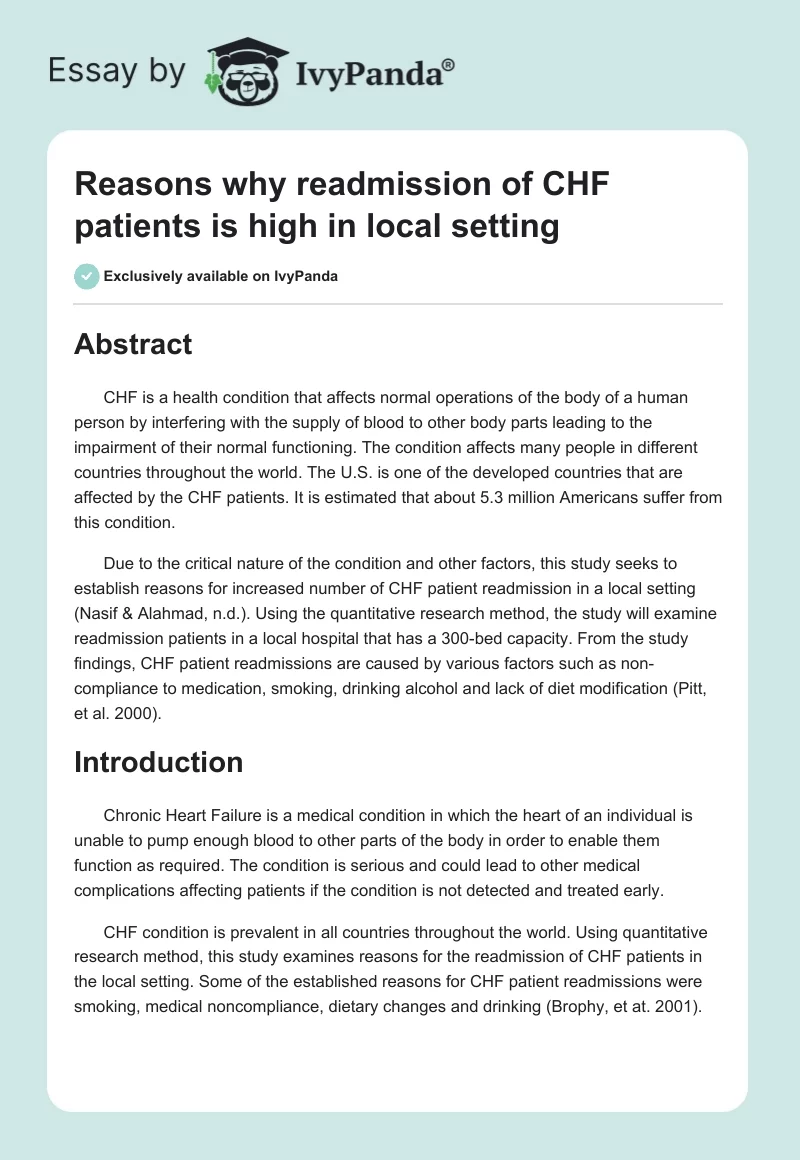 Essay by IvyPanda®

Reasons why readmission of CHF patients is high in local setting

Exclusively available on IvyPanda

Abstract

CHF is a health condition that affects normal operations of the body of a human person by interfering with the supply of blood to other body parts leading to the impairment of their normal functioning. The condition affects many people in different countries throughout the world. The U.S. is one of the developed countries that are affected by the CHF patients. It is estimated that about 5.3 million Americans suffer from this condition.

Due to the critical nature of the condition and other factors, this study seeks to establish reasons for increased number of CHF patient readmission in a local setting (Nasif & Alahmad, n.d.). Using the quantitative research method, the study will examine readmission patients in a local hospital that has a 300-bed capacity. From the study findings, CHF patient readmissions are caused by various factors such as non-compliance to medication, smoking, drinking alcohol and lack of diet modification (Pitt, et al. 2000).

Introduction

Chronic Heart Failure is a medical condition in which the heart of an individual is unable to pump enough blood to other parts of the body in order to enable them function as required. The condition is serious and could lead to other medical complications affecting patients if the condition is not detected and treated early.

CHF condition is prevalent in all countries throughout the world. Using quantitative research method, this study examines reasons for the readmission of CHF patients in the local setting. Some of the established reasons for CHF patient readmissions were smoking, medical noncompliance, dietary changes and drinking (Brophy, et at. 2001).